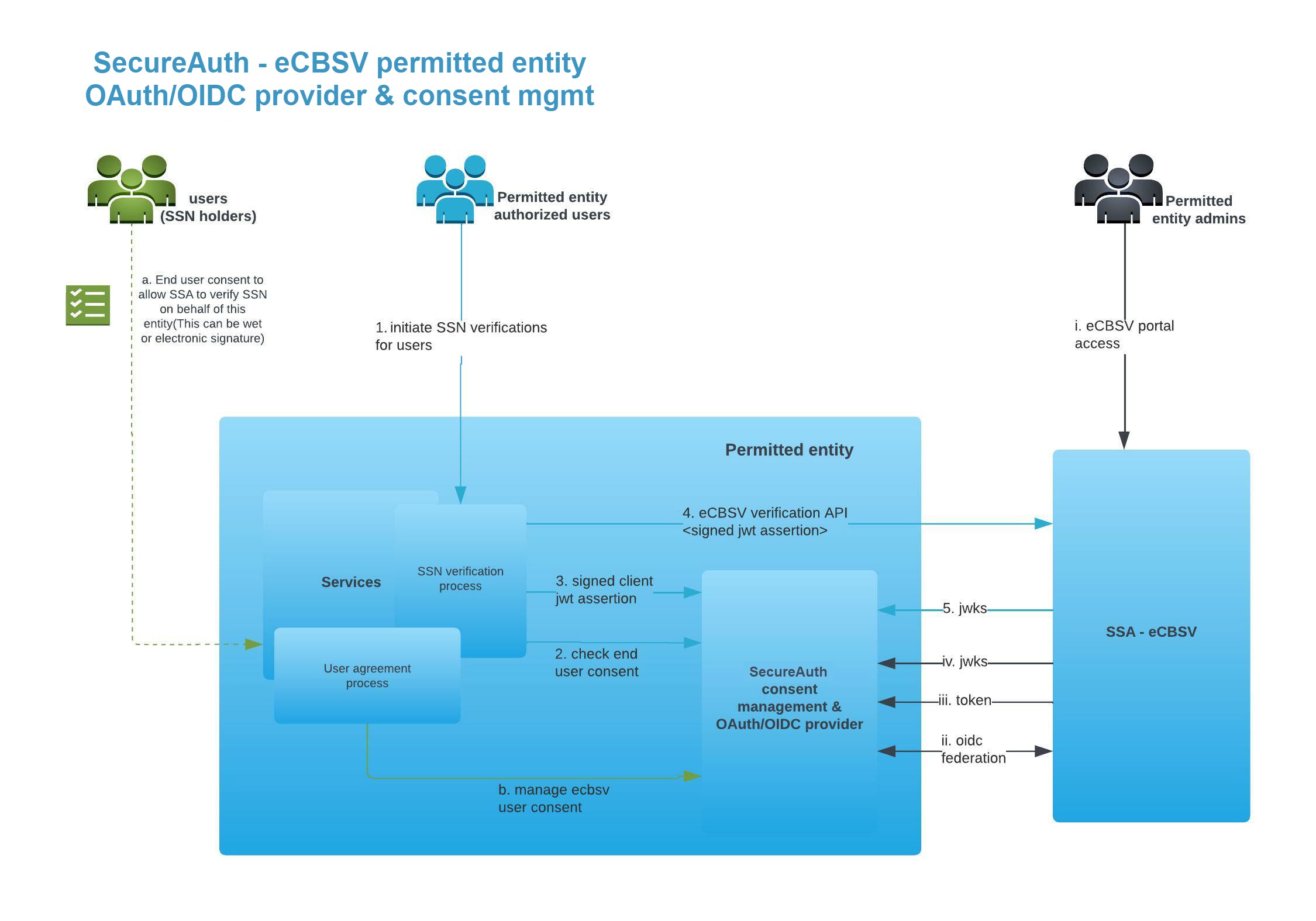 SecureAuth - eCBSV permitted entity
OAuth/OIDC provider & consent mgmt

users
(SSN holders)

Permitted entity
authorized users

Permitted
entity admins

a. End user consent to allow SSA to verify SSN on behalf of this entity(This can be wet or electronic signature)

1. initiate SSN verifications for users

i. eCBSV portal access

Permitted entity

Services

SSN verification process

User agreement process

4. eCBSV verification API <signed jwt assertion>

3. signed client jwt assertion

2. check end user consent

b. manage ecbsv user consent

SecureAuth consent management & OAuth/OIDC provider

5. jwks

iv. jwks

iii. token

ii. oidc federation

SSA - eCBSV